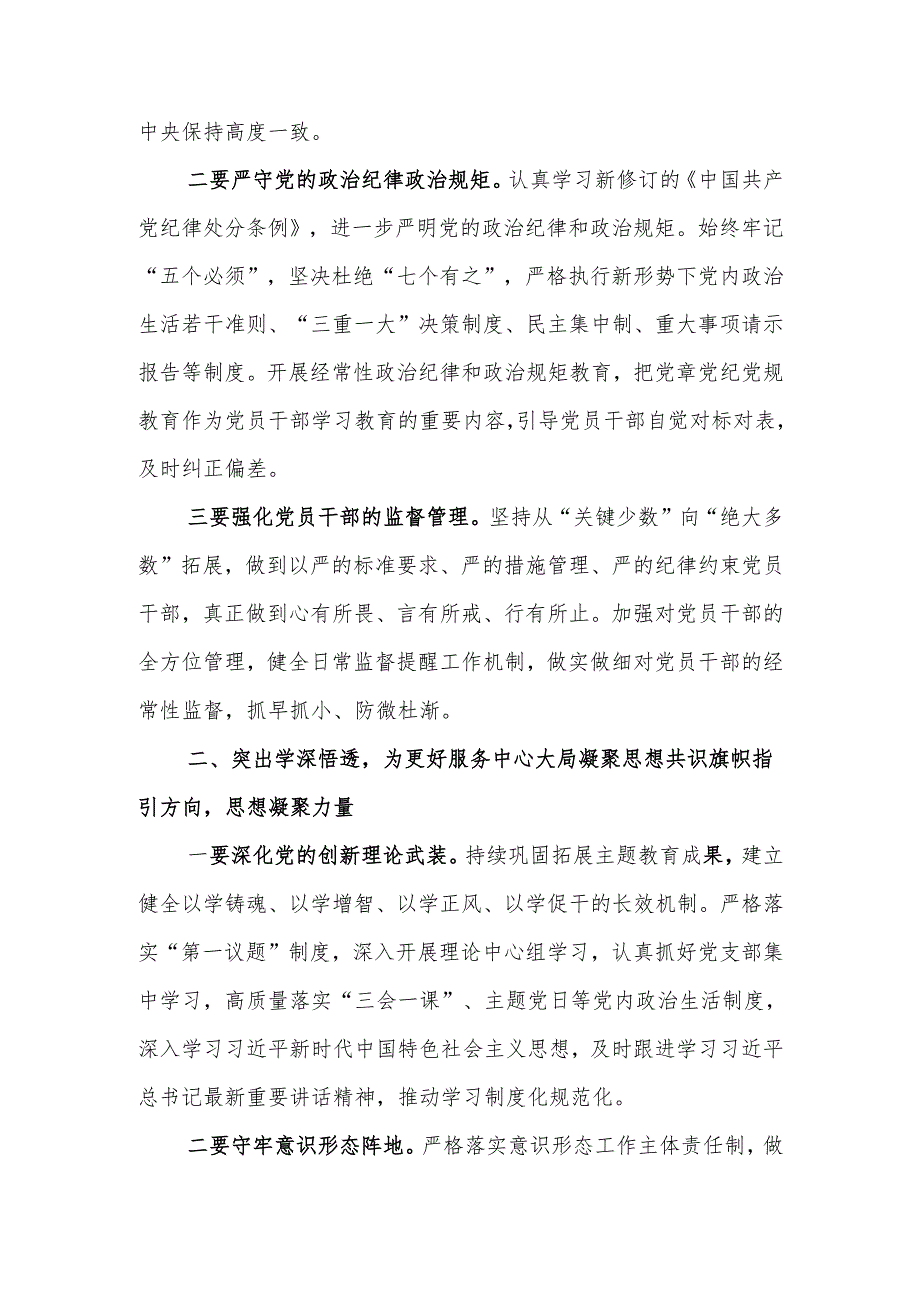 中央保持高度一致。

二要严守党的政治纪律政治规矩。认真学习新修订的《中国共产党纪律处分条例》，进一步严明党的政治纪律和政治规矩。始终牢记“五个必须”，坚决杜绝“七个有之”，严格执行新形势下党内政治生活若干准则、“三重一大”决策制度、民主集中制、重大事项请示报告等制度。开展经常性政治纪律和政治规矩教育，把党章党纪党规教育作为党员干部学习教育的重要内容,引导党员干部自觉对标对表，及时纠正偏差。

三要强化党员干部的监督管理。坚持从“关键少数”向“绝大多数”拓展，做到以严的标准要求、严的措施管理、严的纪律约束党员干部，真正做到心有所畏、言有所戒、行有所止。加强对党员干部的全方位管理，健全日常监督提醒工作机制，做实做细对党员干部的经常性监督，抓早抓小、防微杜渐。

二、突出学深悟透，为更好服务中心大局凝聚思想共识旗帜指引方向，思想凝聚力量

一要深化党的创新理论武装。持续巩固拓展主题教育成果，建立健全以学铸魂、以学增智、以学正风、以学促干的长效机制。严格落实“第一议题”制度，深入开展理论中心组学习，认真抓好党支部集中学习，高质量落实“三会一课”、主题党日等党内政治生活制度，深入学习习近平新时代中国特色社会主义思想，及时跟进学习习近平总书记最新重要讲话精神，推动学习制度化规范化。

二要守牢意识形态阵地。严格落实意识形态工作主体责任制，做